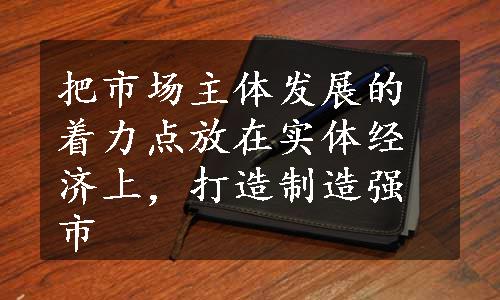 把市场主体发展的着力点放在实体经济上，打造制造强市